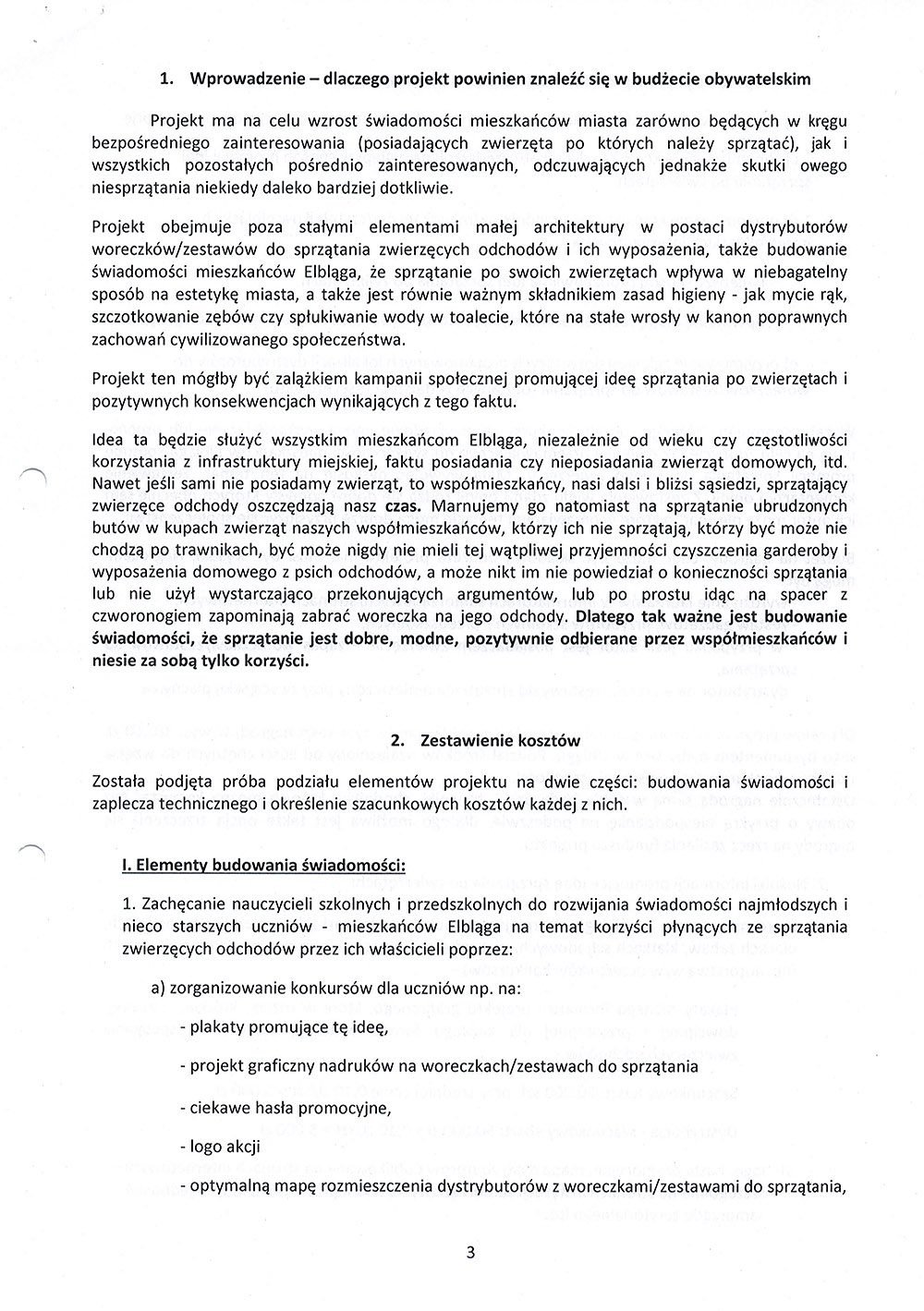 1. Wprowadzenie – dlaczego projekt powinien znaleźć się w budżecie obywatelskim

Projekt ma na celu wzrost świadomości mieszkańców miasta zarówno będących w kręgu bezpośredniego zainteresowania (posiadających zwierzęta po których należy sprzątać), jak i wszystkich pozostałych pośrednio zainteresowanych, odczuwających jednakże skutki owego niesprzątania niekiedy daleko bardziej dotkliwie.

Projekt obejmuje poza stałymi elementami małej architektury w postaci dystrybutorów woreczków/zestawów do sprzątania zwierzęcych odchodów i ich wyposażenia, także budowanie świadomości mieszkańców Elbląga, że sprzątanie po swoich zwierzętach wpływa w niebagatelny sposób na estetykę miasta, a także jest równie ważnym składnikiem zasad higieny - jak mycie rąk, szczotkowanie zębów czy spłukiwanie wody w toalecie, które na stałe wrosły w kanon poprawnych zachowań cywilizowanego społeczeństwa.

Projekt ten mógłby być zalążkiem kampanii społecznej promującej ideę sprzątania po zwierzętach i pozytywnych konsekwencjach wynikających z tego faktu.

Idea ta będzie służyć wszystkim mieszkańcom Elbląga, niezależnie od wieku czy częstotliwości korzystania z infrastruktury miejskiej, faktu posiadania czy nieposiadania zwierząt domowych, itd. Nawet jeśli sami nie posiadamy zwierząt, to współmieszkańcy, nasi dalsi i bliżsi sąsiedzi, sprzątający zwierzęce odchody oszczędzają nasz czas. Marnujemy go natomiast na sprzątanie ubrudzonych butów w kupach zwierząt naszych współmieszkańców, którzy ich nie sprzątają, którzy być może nie chodzą po trawnikach, być może nigdy nie mieli tej wątpliwej przyjemności czyszczenia garderoby i wyposażenia domowego z psich odchodów, a może nikt im nie powiedział o konieczności sprzątania lub nie użył wystarczająco przekonujących argumentów, lub po prostu idąc na spacer z czworonogiem zapominają zabrać woreczka na jego odchody. Dlatego tak ważne jest budowanie świadomości, że sprzątanie jest dobre, modne, pozytywnie odbierane przez współmieszkańców i niesie za sobą tylko korzyści.

2. Zestawienie kosztów

Została podjęta próba podziału elementów projektu na dwie części: budowania świadomości i zaplecza technicznego i określenie szacunkowych kosztów każdej z nich.

I. Elementy budowania świadomości:

1. Zachęcanie nauczycieli szkolnych i przedszkolnych do rozwijania świadomości najmłodszych i nieco starszych uczniów - mieszkańców Elbląga na temat korzyści płynących ze sprzątania zwierzęcych odchodów przez ich właścicieli poprzez:

a) zorganizowanie konkursów dla uczniów np. na:

- plakaty promujące tę ideę,

- projekt graficzny nadruków na woreczkach/zestawach do sprzątania

- ciekawe hasła promocyjne,

- logo akcji

- optymalną mapę rozmieszczenia dystrybutorów z woreczkami/zestawami do sprzątania,

3